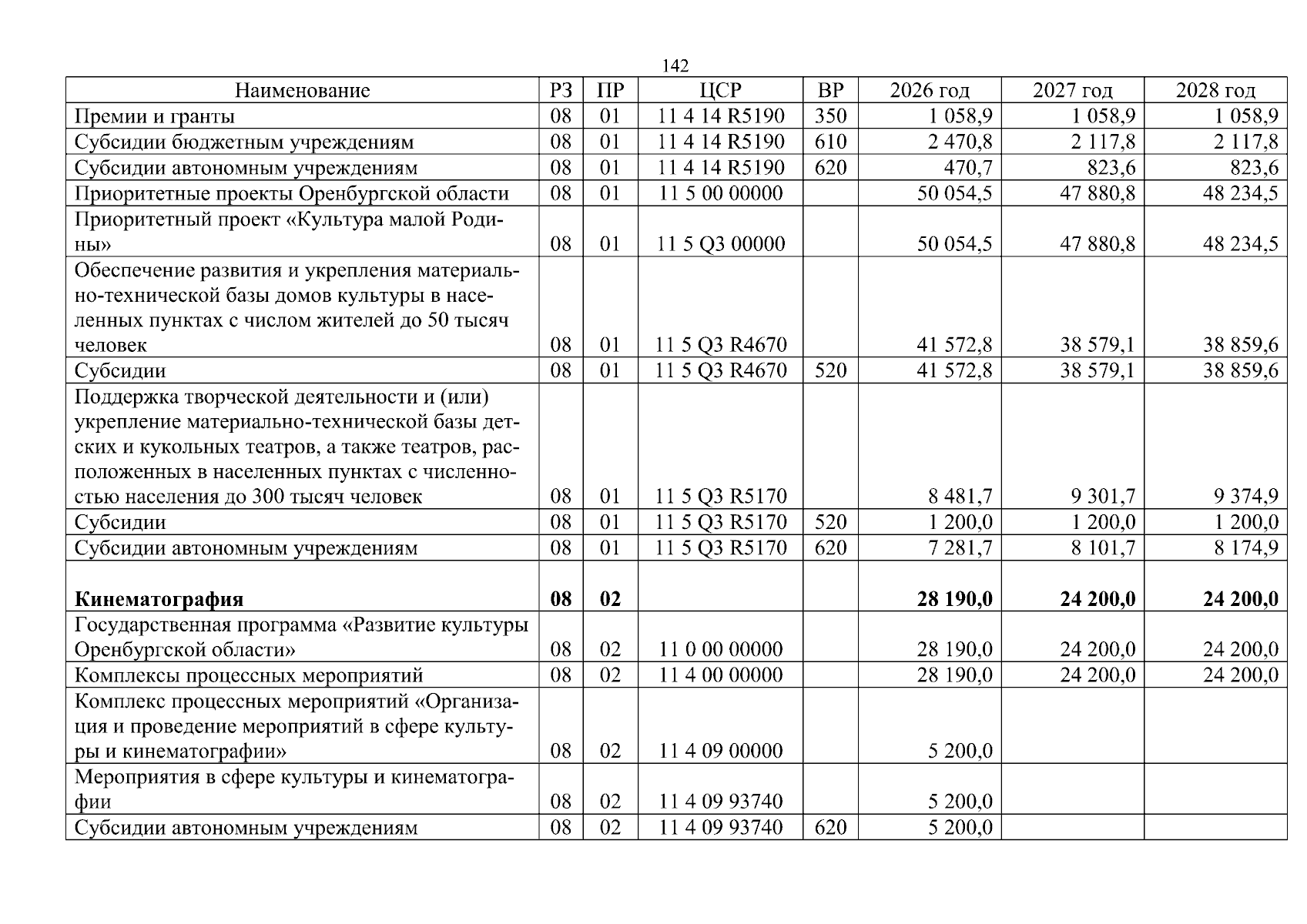 142

| Наименование | РЗ | ПР | ЦСР | ВР | 2026 год | 2027 год | 2028 год |
|---|---|---|---|---|---|---|---|
| Премии и гранты | 08 | 01 | 11 4 14 R5190 | 350 | 1 058,9 | 1 058,9 | 1 058,9 |
| Субсидии бюджетным учреждениям | 08 | 01 | 11 4 14 R5190 | 610 | 2 470,8 | 2 117,8 | 2 117,8 |
| Субсидии автономным учреждениям | 08 | 01 | 11 4 14 R5190 | 620 | 470,7 | 823,6 | 823,6 |
| Приоритетные проекты Оренбургской области | 08 | 01 | 11 5 00 00000 | | 50 054,5 | 47 880,8 | 48 234,5 |
| Приоритетный проект «Культура малой Родины» | 08 | 01 | 11 5 Q3 00000 | | 50 054,5 | 47 880,8 | 48 234,5 |
| Обеспечение развития и укрепления материально-технической базы домов культуры в населенных пунктах с числом жителей до 50 тысяч человек | 08 | 01 | 11 5 Q3 R4670 | | 41 572,8 | 38 579,1 | 38 859,6 |
| Субсидии | 08 | 01 | 11 5 Q3 R4670 | 520 | 41 572,8 | 38 579,1 | 38 859,6 |
| Поддержка творческой деятельности и (или) укрепление материально-технической базы детских и кукольных театров, а также театров, расположенных в населенных пунктах с численностью населения до 300 тысяч человек | 08 | 01 | 11 5 Q3 R5170 | | 8 481,7 | 9 301,7 | 9 374,9 |
| Субсидии | 08 | 01 | 11 5 Q3 R5170 | 520 | 1 200,0 | 1 200,0 | 1 200,0 |
| Субсидии автономным учреждениям | 08 | 01 | 11 5 Q3 R5170 | 620 | 7 281,7 | 8 101,7 | 8 174,9 |
| Кинематография | 08 | 02 | | | 28 190,0 | 24 200,0 | 24 200,0 |
| Государственная программа «Развитие культуры Оренбургской области» | 08 | 02 | 11 0 00 00000 | | 28 190,0 | 24 200,0 | 24 200,0 |
| Комплексы процессных мероприятий | 08 | 02 | 11 4 00 00000 | | 28 190,0 | 24 200,0 | 24 200,0 |
| Комплекс процессных мероприятий «Организация и проведение мероприятий в сфере культуры и кинематографии» | 08 | 02 | 11 4 09 00000 | | 5 200,0 | | |
| Мероприятия в сфере культуры и кинематографии | 08 | 02 | 11 4 09 93740 | | 5 200,0 | | |
| Субсидии автономным учреждениям | 08 | 02 | 11 4 09 93740 | 620 | 5 200,0 | | |